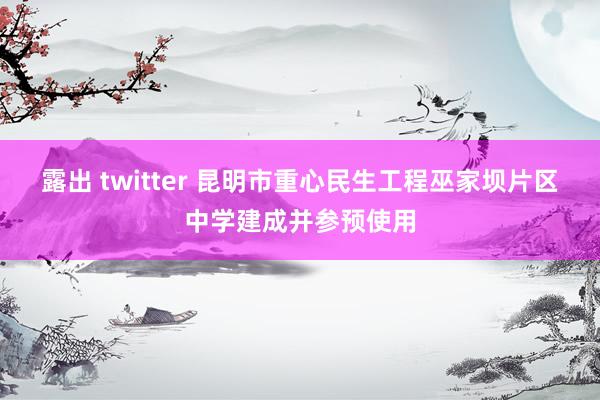 露出 twitter 昆明市重心民生工程巫家坝片区中学建成并参预使用